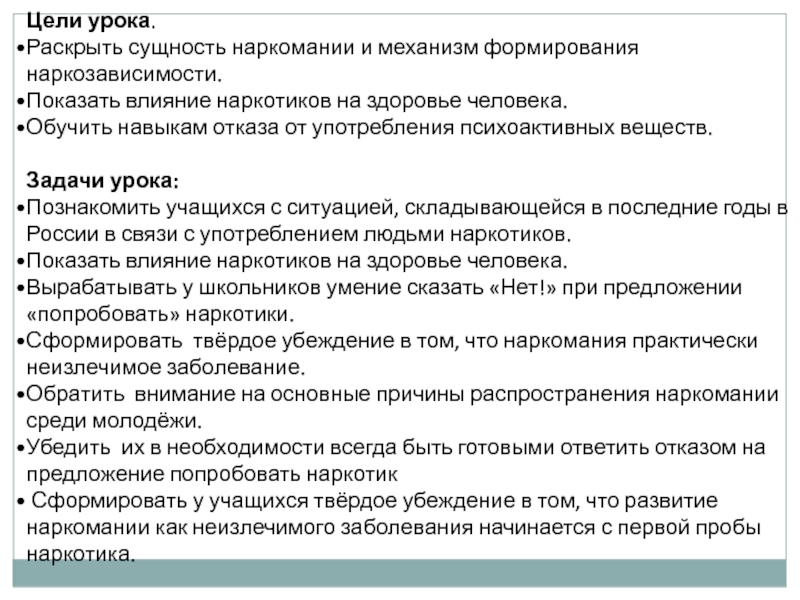 Цели урока.
•Раскрыть сущность наркомании и механизм формирования наркозависимости.
•Показать влияние наркотиков на здоровье человека.
•Обучить навыкам отказа от употребления психоактивных веществ.

Задачи урока:
•Познакомить учащихся с ситуацией, складывающейся в последние годы в России в связи с употреблением людьми наркотиков.
•Показать влияние наркотиков на здоровье человека.
•Вырабатывать у школьников умение сказать «Нет!» при предложении «попробовать» наркотики.
•Сформировать твёрдое убеждение в том, что наркомания практически неизлечимое заболевание.
•Обратить внимание на основные причины распространения наркомании среди молодёжи.
•Убедить их в необходимости всегда быть готовыми ответить отказом на предложение попробовать наркотик
• Сформировать у учащихся твёрдое убеждение в том, что развитие наркомании как неизлечимого заболевания начинается с первой пробы наркотика.